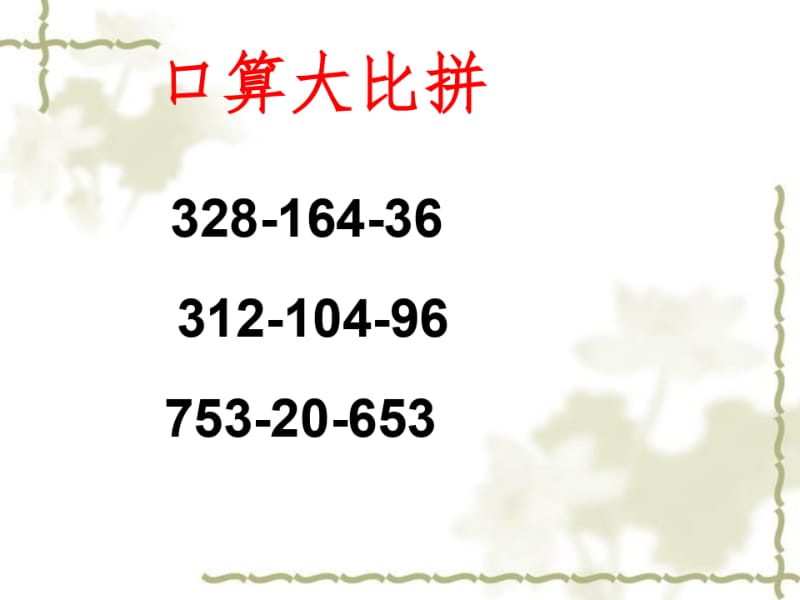 口算大比拼

$328-164-36$

$312-104-96$

$753-20-653$